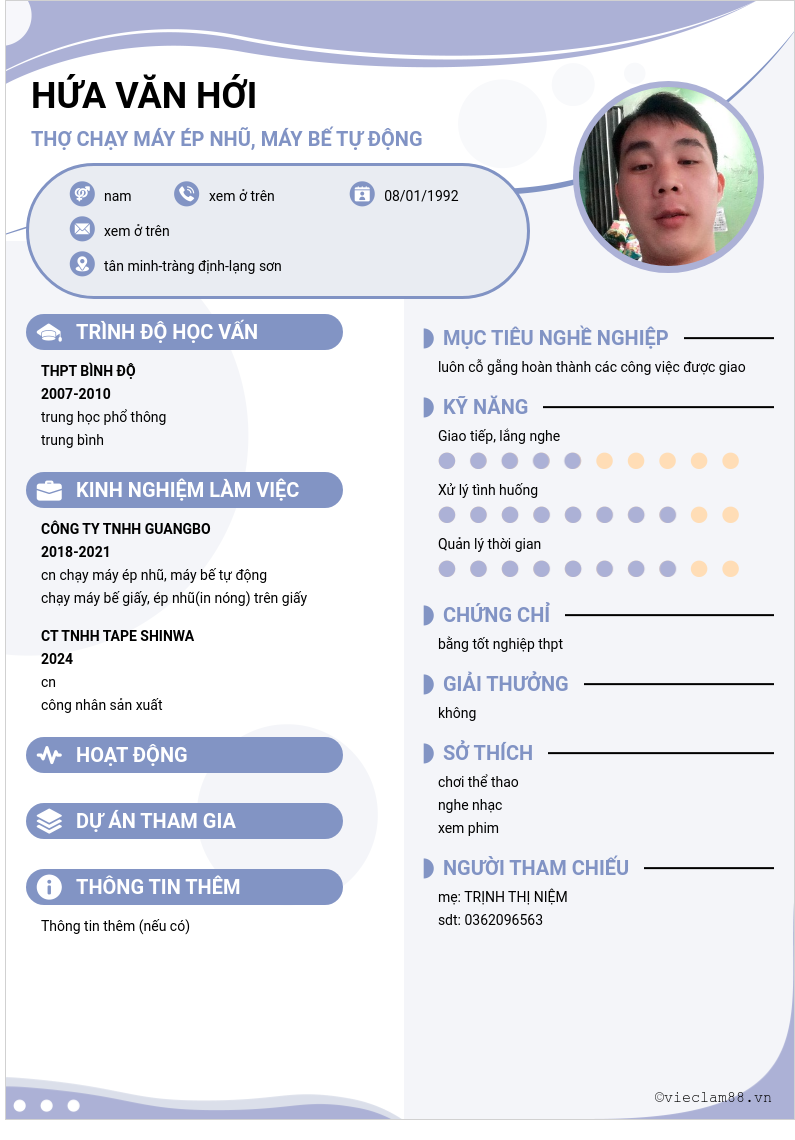 HỨA VĂN HỚI

THỢ CHẠY MÁY ÉP NHŨ, MÁY BẾ TỰ ĐỘNG

nam
xem ở trên
08/01/1992
xem ở trên
tân minh-tràng định-lạng sơn

TRÌNH ĐỘ HỌC VẤN

THPT BÌNH ĐỘ
2007-2010
trung học phổ thông
trung bình

KINH NGHIỆM LÀM VIỆC

CÔNG TY TNHH GUANGBO
2018-2021
cn chạy máy ép nhũ, máy bế tự động
chạy máy bế giấy, ép nhũ(in nóng) trên giấy

CT TNHH TAPE SHINWA
2024
cn
công nhân sản xuất

HOẠT ĐỘNG

DỰ ÁN THAM GIA

THÔNG TIN THÊM

Thông tin thêm (nếu có)

MỤC TIÊU NGHỀ NGHIỆP

luôn cố gắng hoàn thành các công việc được giao

KỸ NĂNG

Giao tiếp, lắng nghe

Xử lý tình huống

Quản lý thời gian

CHỨNG CHỈ

bằng tốt nghiệp thpt

GIẢI THƯỞNG

không

SỞ THÍCH

chơi thể thao
nghe nhạc
xem phim

NGƯỜI THAM CHIẾU

mẹ: TRỊNH THỊ NIỆM
sdt: 0362096563

©vieclam88.vn